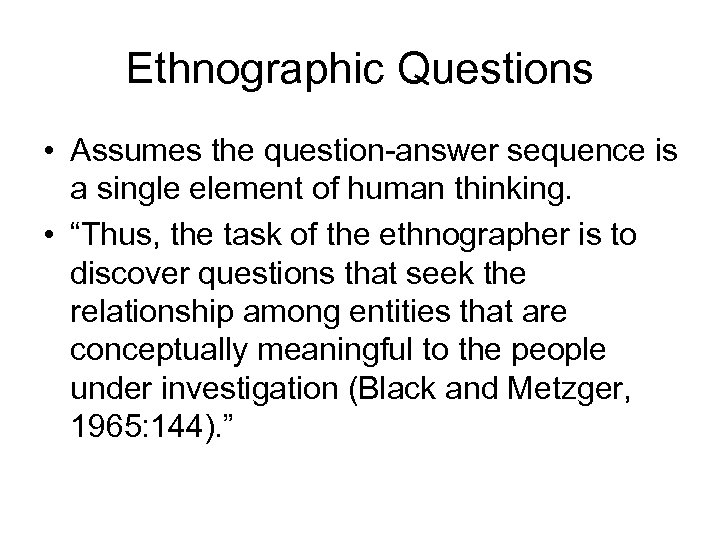 Ethnographic Questions

• Assumes the question-answer sequence is a single element of human thinking.
• “Thus, the task of the ethnographer is to discover questions that seek the relationship among entities that are conceptually meaningful to the people under investigation (Black and Metzger, 1965:144).”